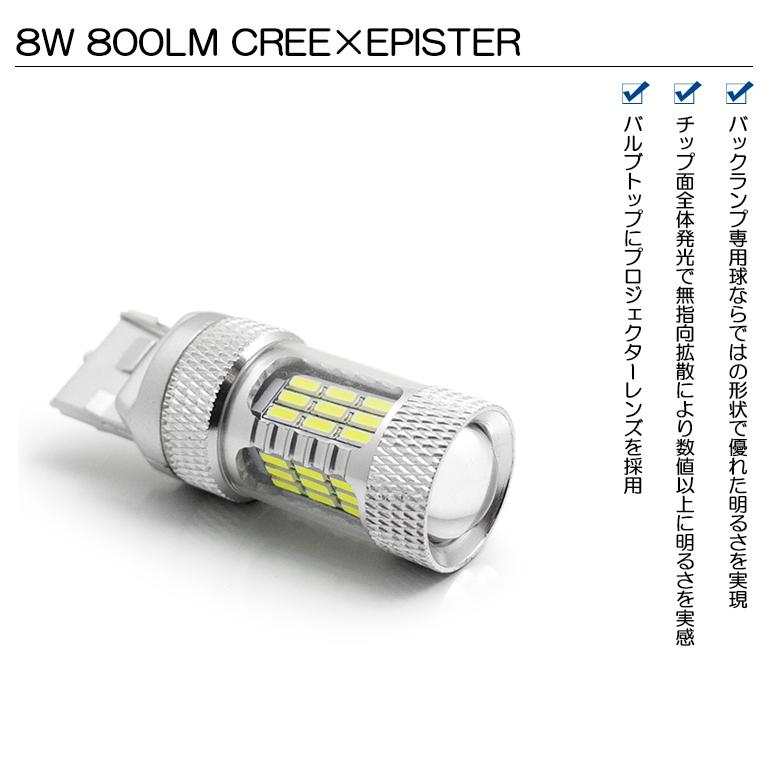 8W 800LM CREE×EPISTER

バックランプ専用球ならではの形状で優れた明るさを実現

チップ面全体発光で無指向拡散により数値以上に明るさを実感

バルブトップにプロジェクターレンズを採用